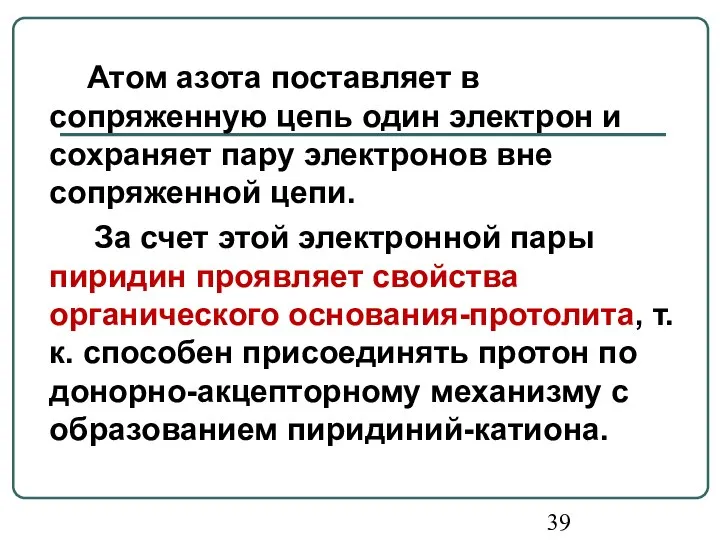 Атом азота поставляет в сопряженную цепь один электрон и сохраняет пару электронов вне сопряженной цепи.

За счет этой электронной пары пиридин проявляет свойства органического основания-протолита, т. к. способен присоединять протон по донорно-акцепторному механизму с образованием пиридиний-катиона.

39